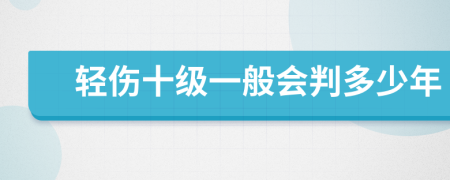 轻伤十级一般会判多少年